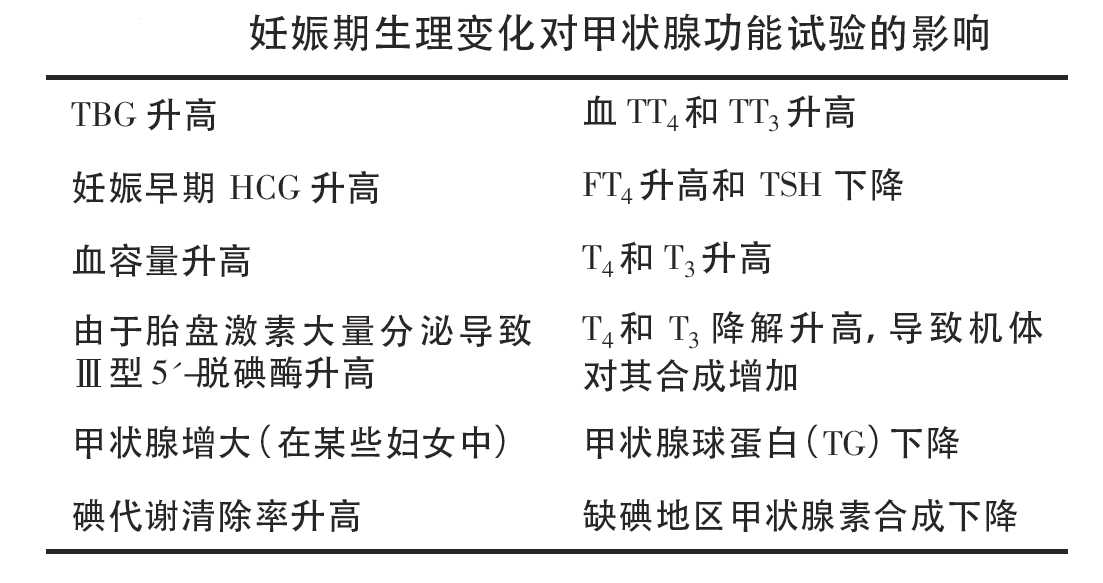 妊娠期生理变化对甲状腺功能试验的影响

| | |
|---|---|
| TBG 升高 | 血 $TT_4$ 和 $TT_3$ 升高 |
| 妊娠早期 HCG 升高 | $FT_4$ 升高和 TSH 下降 |
| 血容量升高 | $T_4$ 和 $T_3$ 升高 |
| 由于胎盘激素大量分泌导致Ⅲ型 5´-脱碘酶升高 | $T_4$ 和 $T_3$ 降解升高，导致机体对其合成增加 |
| 甲状腺增大（在某些妇女中） | 甲状腺球蛋白（TG）下降 |
| 碘代谢清除率升高 | 缺碘地区甲状腺素合成下降 |